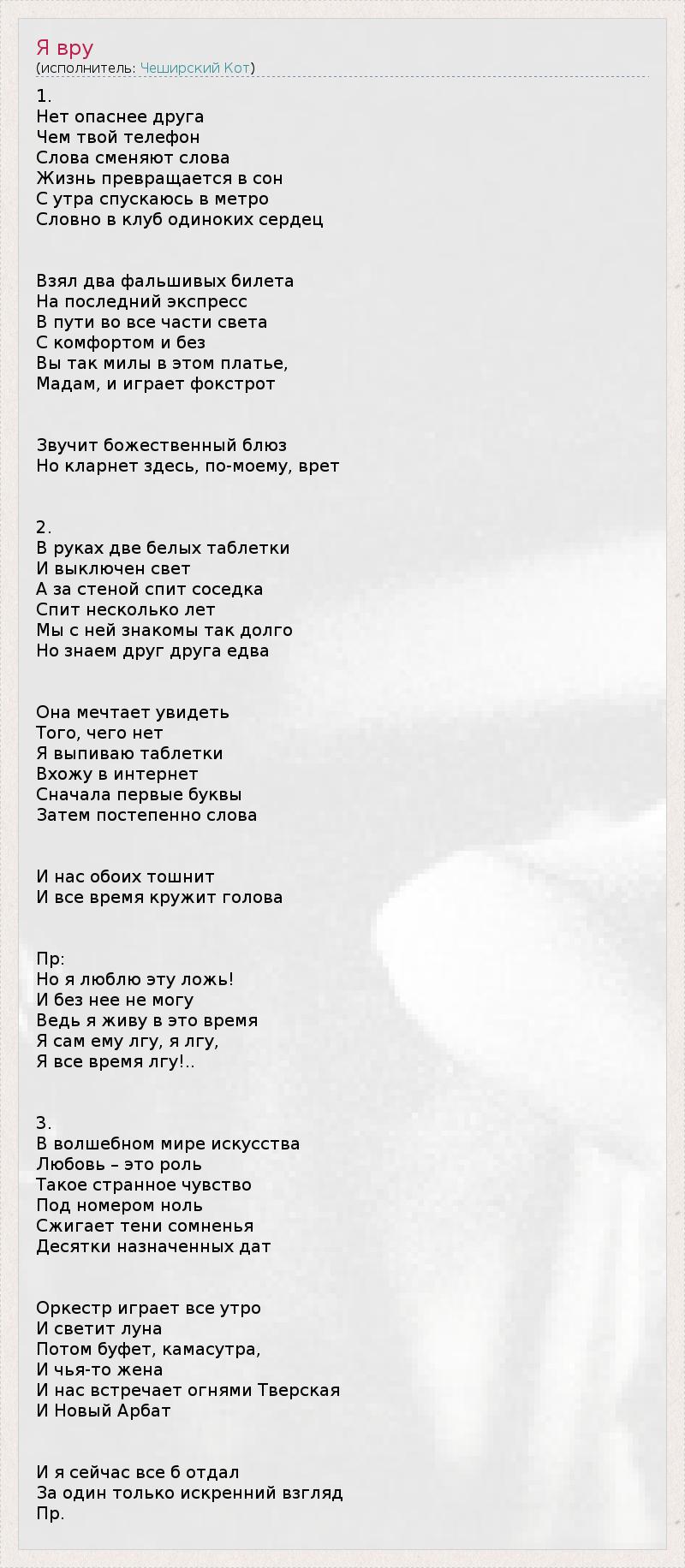 Я вру
(исполнитель: Чеширский Кот)

1.
Нет опаснее друга
Чем твой телефон
Слова сменяют слова
Жизнь превращается в сон
С утра спускаюсь в метро
Словно в клуб одиноких сердец

Взял два фальшивых билета
На последний экспресс
В пути во все части света
С комфортом и без
Вы так милы в этом платье,
Мадам, и играет фокстрот

Звучит божественный блюз
Но кларнет здесь, по-моему, врет

2.
В руках две белых таблетки
И выключен свет
А за стеной спит соседка
Спит несколько лет
Мы с ней знакомы так долго
Но знаем друг друга едва

Она мечтает увидеть
Того, чего нет
Я выпиваю таблетки
Вхожу в интернет
Сначала первые буквы
Затем постепенно слова

И нас обоих тошнит
И все время кружит голова

Пр:
Но я люблю эту ложь!
И без нее не могу
Ведь я живу в это время
Я сам ему лгу, я лгу,
Я все время лгу!..

3.
В волшебном мире искусства
Любовь – это роль
Такое странное чувство
Под номером ноль
Сжигает тени сомненья
Десятки назначенных дат

Оркестр играет все утро
И светит луна
Потом буфет, камасутра,
И чья-то жена
И нас встречает огнями Тверская
И Новый Арбат

И я сейчас все б отдал
За один только искренний взгляд
Пр.